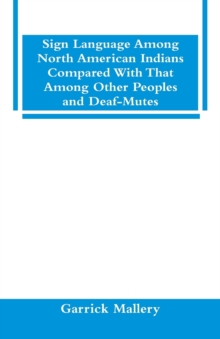 Sign Language Among North American Indians Compared With That Among Other Peoples and Deaf-Mutes

Garrick Mallery